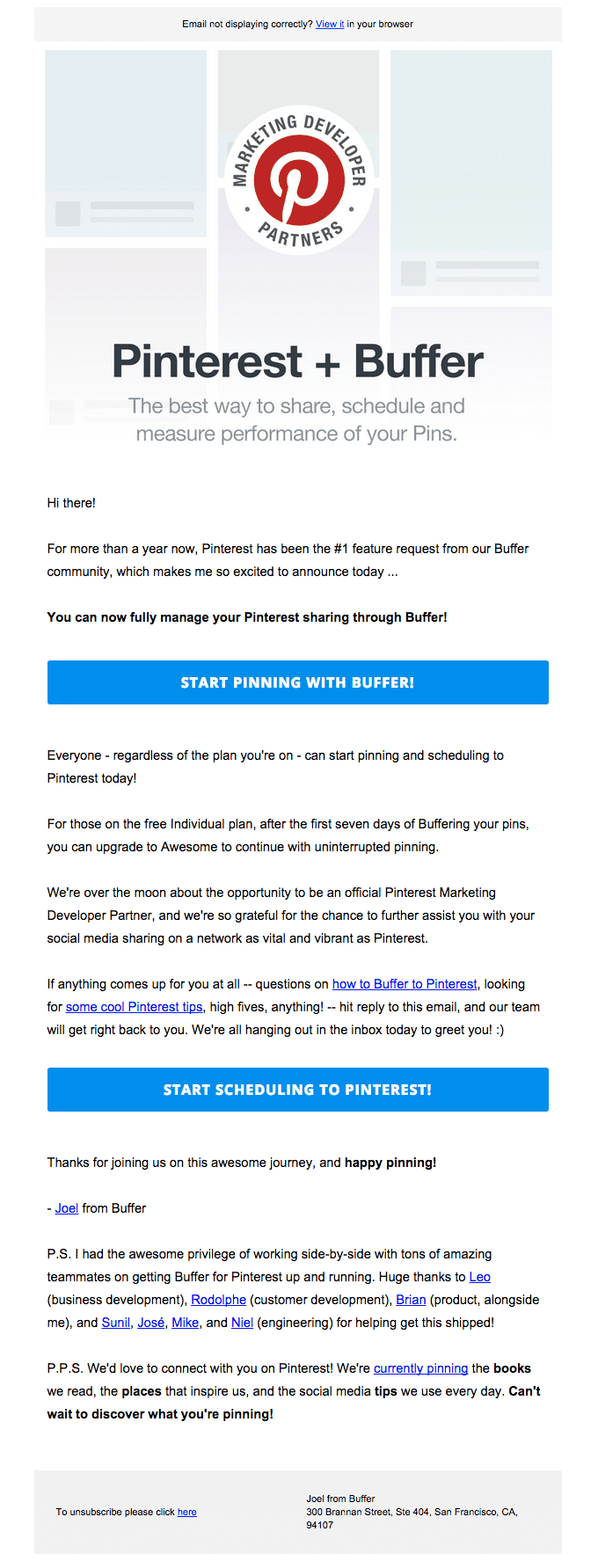 Email not displaying correctly? View it in your browser

MARKETING DEVELOPER PARTNERS

Pinterest + Buffer

The best way to share, schedule and measure performance of your Pins.

Hi there!

For more than a year now, Pinterest has been the #1 feature request from our Buffer community, which makes me so excited to announce today ...

You can now fully manage your Pinterest sharing through Buffer!

START PINNING WITH BUFFER!

Everyone - regardless of the plan you're on - can start pinning and scheduling to Pinterest today!

For those on the free Individual plan, after the first seven days of Buffering your pins, you can upgrade to Awesome to continue with uninterrupted pinning.

We're over the moon about the opportunity to be an official Pinterest Marketing Developer Partner, and we're so grateful for the chance to further assist you with your social media sharing on a network as vital and vibrant as Pinterest.

If anything comes up for you at all -- questions on how to Buffer to Pinterest, looking for some cool Pinterest tips, high fives, anything! -- hit reply to this email, and our team will get right back to you. We're all hanging out in the inbox today to greet you! :)

START SCHEDULING TO PINTEREST!

Thanks for joining us on this awesome journey, and happy pinning!

- Joel from Buffer

P.S. I had the awesome privilege of working side-by-side with tons of amazing teammates on getting Buffer for Pinterest up and running. Huge thanks to Leo (business development), Rodolphe (customer development), Brian (product, alongside me), and Sunil, José, Mike, and Niel (engineering) for helping get this shipped!

P.P.S. We'd love to connect with you on Pinterest! We're currently pinning the books we read, the places that inspire us, and the social media tips we use every day. Can't wait to discover what you're pinning!

To unsubscribe please click here

Joel from Buffer
300 Brannan Street, Ste 404, San Francisco, CA, 94107